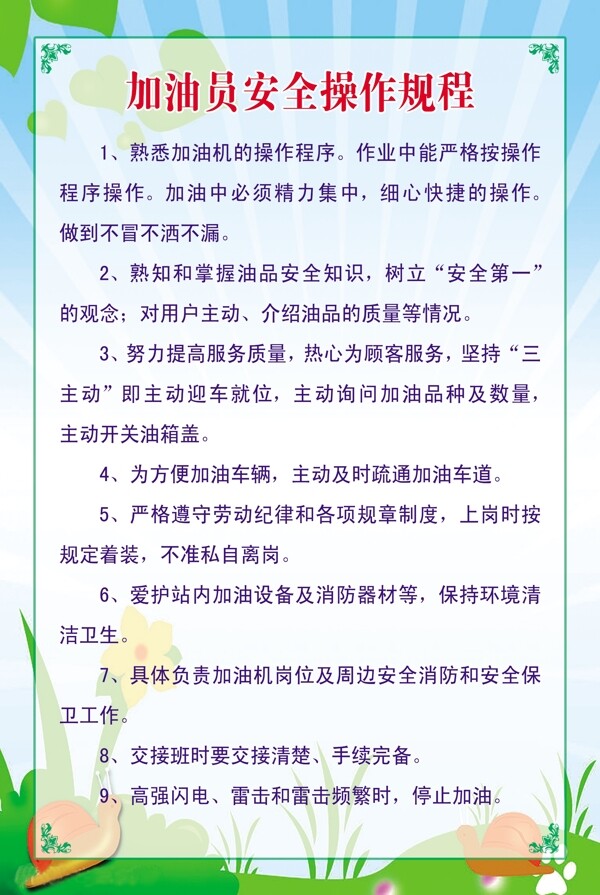 加油员安全操作规程

1、熟悉加油机的操作程序。作业中能严格按操作程序操作。加油中必须精力集中，细心快捷的操作。做到不冒不洒不漏。

2、熟知和掌握油品安全知识，树立“安全第一”的观念；对用户主动、介绍油品的质量等情况。

3、努力提高服务质量，热心为顾客服务，坚持“三主动”即主动迎车就位，主动询问加油品种及数量，主动开关油箱盖。

4、为方便加油车辆，主动及时疏通加油车道。

5、严格遵守劳动纪律和各项规章制度，上岗时按规定着装，不准私自离岗。

6、爱护站内加油设备及消防器材等，保持环境清洁卫生。

7、具体负责加油机岗位及周边安全消防和安全保卫工作。

8、交接班时要交接清楚、手续完备。

9、高强闪电、雷击和雷击频繁时，停止加油。